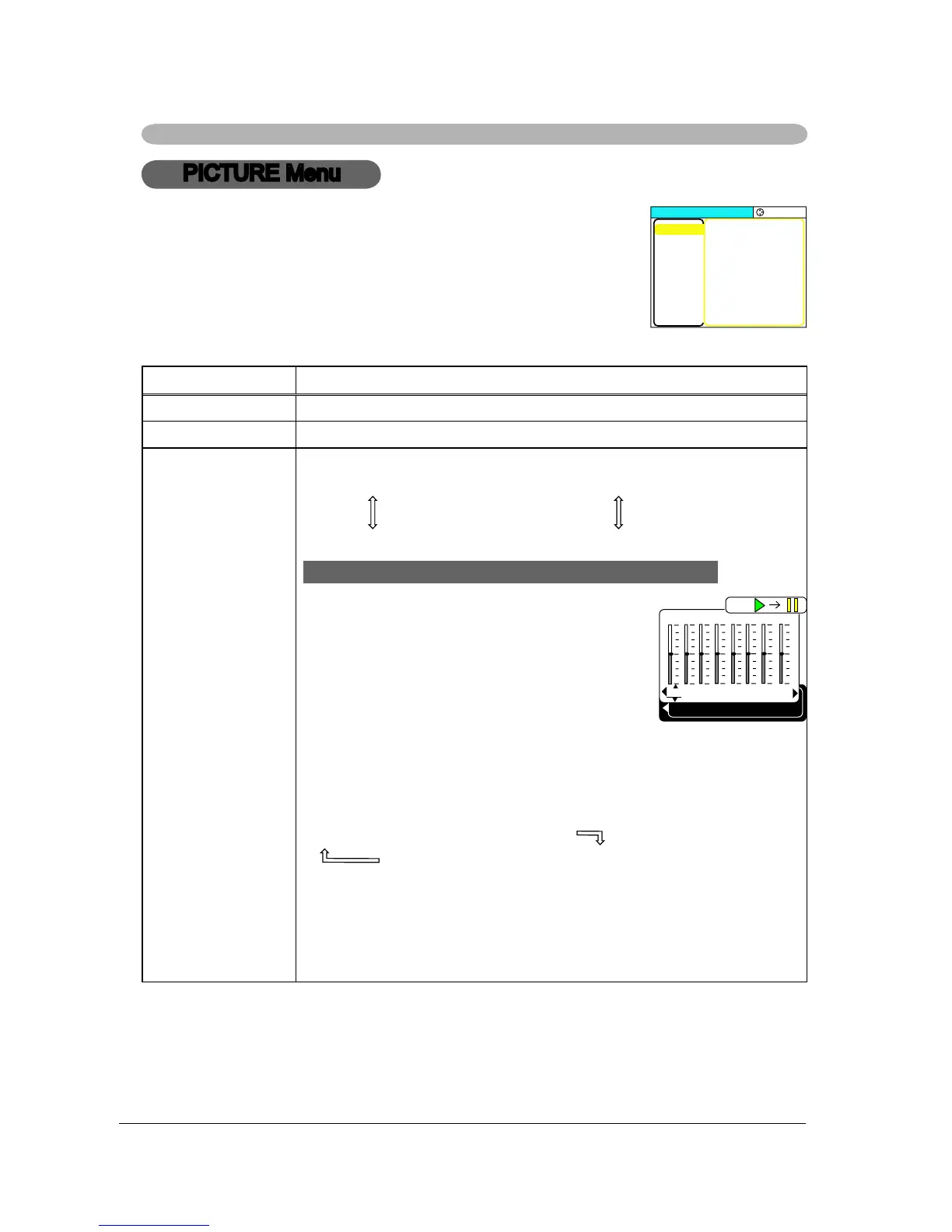 PICTURE Menu